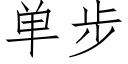 单步